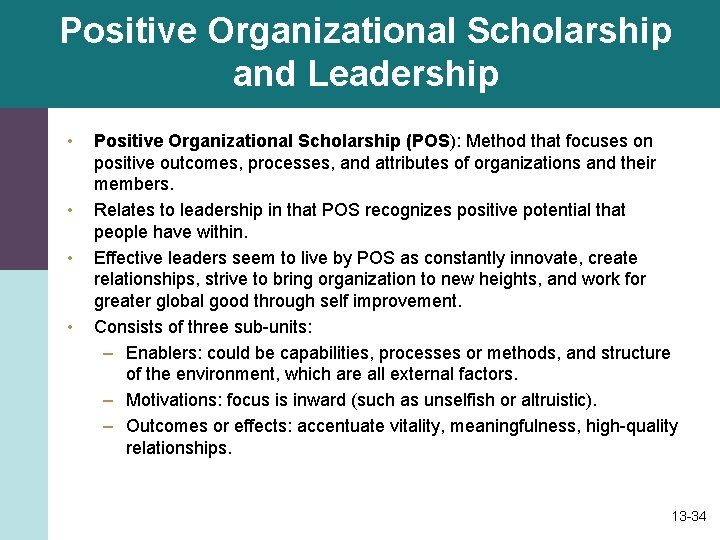 Positive Organizational Scholarship and Leadership

• Positive Organizational Scholarship (POS): Method that focuses on positive outcomes, processes, and attributes of organizations and their members.
• Relates to leadership in that POS recognizes positive potential that people have within.
• Effective leaders seem to live by POS as constantly innovate, create relationships, strive to bring organization to new heights, and work for greater global good through self improvement.
• Consists of three sub-units:
– Enablers: could be capabilities, processes or methods, and structure of the environment, which are all external factors.
– Motivations: focus is inward (such as unselfish or altruistic).
– Outcomes or effects: accentuate vitality, meaningfulness, high-quality relationships.

13-34